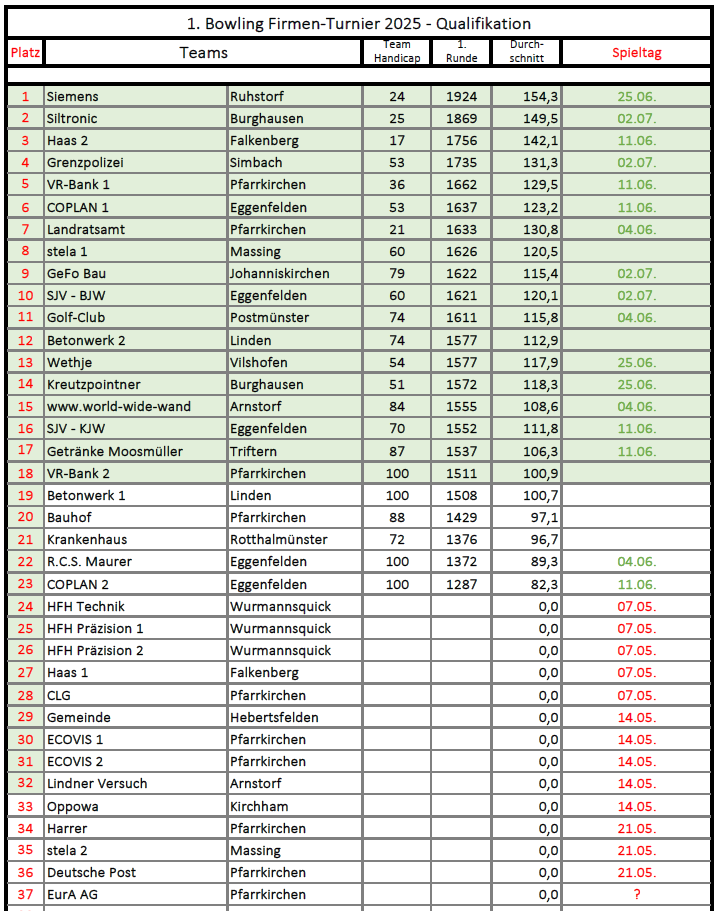 1. Bowling Firmen-Turnier 2025 - Qualifikation

| Platz | Teams | | Team Handicap | 1. Runde | Durch-schnitt | Spieltag |
|---|---|---|---|---|---|---|
| 1 | Siemens | Ruhstorf | 24 | 1924 | 154,3 | 25.06. |
| 2 | Siltronic | Burghausen | 25 | 1869 | 149,5 | 02.07. |
| 3 | Haas 2 | Falkenberg | 17 | 1756 | 142,1 | 11.06. |
| 4 | Grenzpolizei | Simbach | 53 | 1735 | 131,3 | 02.07. |
| 5 | VR-Bank 1 | Pfarrkirchen | 36 | 1662 | 129,5 | 11.06. |
| 6 | COPLAN 1 | Eggenfelden | 53 | 1637 | 123,2 | 11.06. |
| 7 | Landratsamt | Pfarrkirchen | 21 | 1633 | 130,8 | 04.06. |
| 8 | stela 1 | Massing | 60 | 1626 | 120,5 | |
| 9 | GeFo Bau | Johanniskirchen | 79 | 1622 | 115,4 | 02.07. |
| 10 | SJV - BJW | Eggenfelden | 60 | 1621 | 120,1 | 02.07. |
| 11 | Golf-Club | Postmünster | 74 | 1611 | 115,8 | 04.06. |
| 12 | Betonwerk 2 | Linden | 74 | 1577 | 112,9 | |
| 13 | Wethje | Vilshofen | 54 | 1577 | 117,9 | 25.06. |
| 14 | Kreutzpointner | Burghausen | 51 | 1572 | 118,3 | 25.06. |
| 15 | www.world-wide-wand | Arnstorf | 84 | 1555 | 108,6 | 04.06. |
| 16 | SJV - KJW | Eggenfelden | 70 | 1552 | 111,8 | 11.06. |
| 17 | Getränke Moosmüller | Triftern | 87 | 1537 | 106,3 | 11.06. |
| 18 | VR-Bank 2 | Pfarrkirchen | 100 | 1511 | 100,9 | |
| 19 | Betonwerk 1 | Linden | 100 | 1508 | 100,7 | |
| 20 | Bauhof | Pfarrkirchen | 88 | 1429 | 97,1 | |
| 21 | Krankenhaus | Rotthalmünster | 72 | 1376 | 96,7 | |
| 22 | R.C.S. Maurer | Eggenfelden | 100 | 1372 | 89,3 | 04.06. |
| 23 | COPLAN 2 | Eggenfelden | 100 | 1287 | 82,3 | 11.06. |
| 24 | HFH Technik | Wurmannsquick | | | 0,0 | 07.05. |
| 25 | HFH Präzision 1 | Wurmannsquick | | | 0,0 | 07.05. |
| 26 | HFH Präzision 2 | Wurmannsquick | | | 0,0 | 07.05. |
| 27 | Haas 1 | Falkenberg | | | 0,0 | 07.05. |
| 28 | CLG | Pfarrkirchen | | | 0,0 | 07.05. |
| 29 | Gemeinde | Hebertsfelden | | | 0,0 | 14.05. |
| 30 | ECOVIS 1 | Pfarrkirchen | | | 0,0 | 14.05. |
| 31 | ECOVIS 2 | Pfarrkirchen | | | 0,0 | 14.05. |
| 32 | Lindner Versuch | Arnstorf | | | 0,0 | 14.05. |
| 33 | Oppowa | Kirchham | | | 0,0 | 14.05. |
| 34 | Harrer | Pfarrkirchen | | | 0,0 | 21.05. |
| 35 | stela 2 | Massing | | | 0,0 | 21.05. |
| 36 | Deutsche Post | Pfarrkirchen | | | 0,0 | 21.05. |
| 37 | EurA AG | Pfarrkirchen | | | 0,0 | ? |